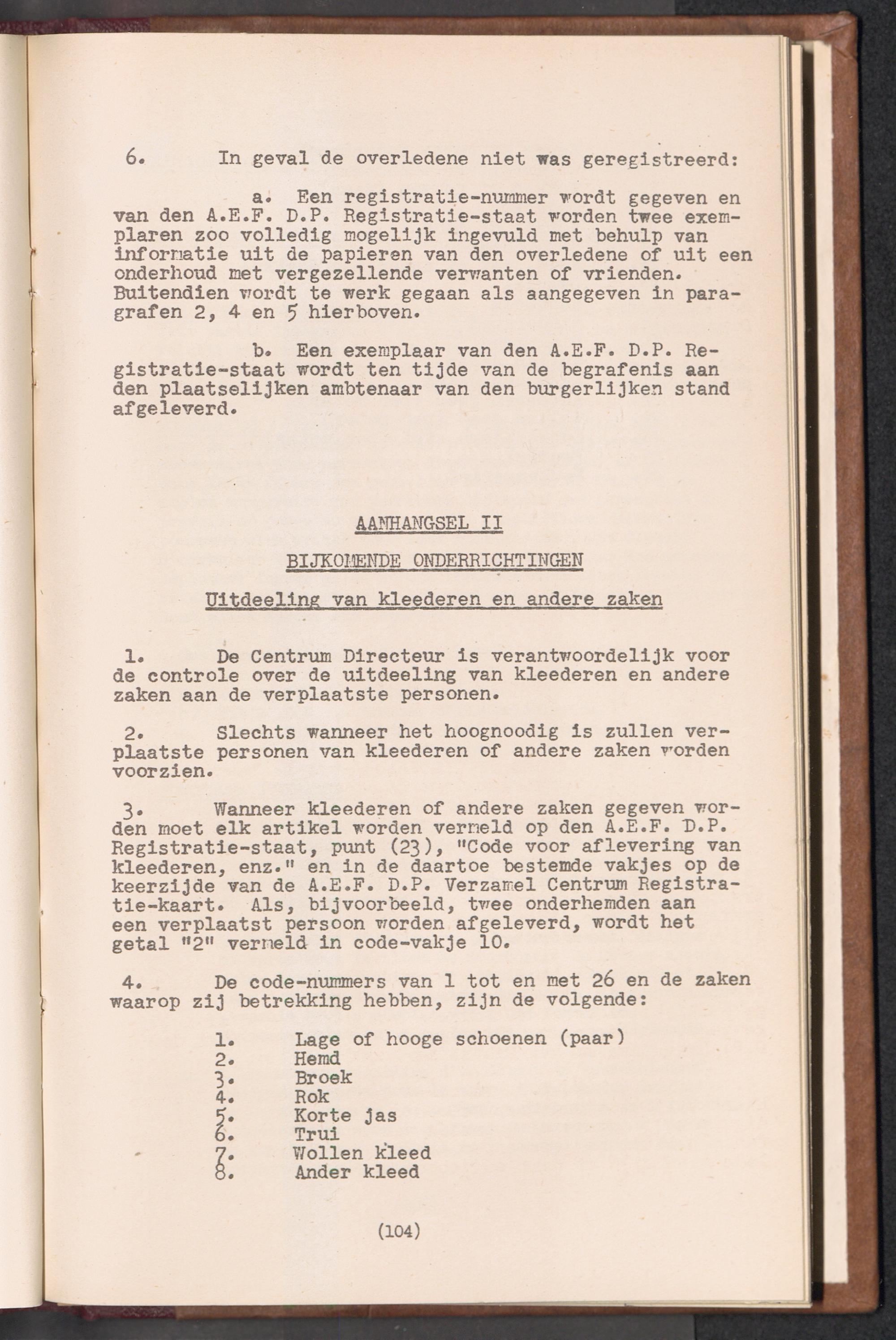 6. In geval de overledene niet was geregistreerd:

a. Een registratie-nummer wordt gegeven en van den A.E.F. D.P. Registratie-staat worden twee exemplaren zoo volledig mogelijk ingevuld met behulp van informatie uit de papieren van den overledene of uit een onderhoud met vergezellende verwanten of vrienden. Buitendien wordt te werk gegaan als aangegeven in paragrafen 2, 4 en 5 hierboven.

b. Een exemplaar van den A.E.F. D.P. Registratie-staat wordt ten tijde van de begrafenis aan den plaatselijken ambtenaar van den burgerlijken stand afgeleverd.

AANHANGSEL II

BIJKOMENDE ONDERRICHTINGEN

Uitdeeling van kleederen en andere zaken

1. De Centrum Directeur is verantwoordelijk voor de controle over de uitdeeling van kleederen en andere zaken aan de verplaatste personen.

2. Slechts wanneer het hoognoodig is zullen verplaatste personen van kleederen of andere zaken worden voorzien.

3. Wanneer kleederen of andere zaken gegeven worden moet elk artikel worden vermeld op den A.E.F. D.P. Registratie-staat, punt (23), "Code voor aflevering van kleederen, enz." en in de daartoe bestemde vakjes op de keerzijde van de A.E.F. D.P. Verzamel Centrum Registratie-kaart. Als, bijvoorbeeld, twee onderhemden aan een verplaatst persoon worden afgeleverd, wordt het getal "2" vermeld in code-vakje 10.

4. De code-nummers van 1 tot en met 26 en de zaken waarop zij betrekking hebben, zijn de volgende:

1. Lage of hooge schoenen (paar)
2. Hemd
3. Broek
4. Rok
5. Korte jas
6. Trui
7. Wollen kleed
8. Ander kleed

(104)